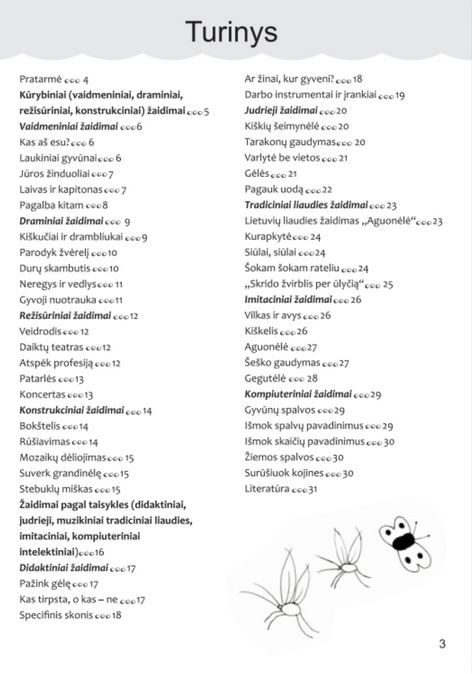 Turinys

Pratarmė 4
Kūrybiniai (vaidmeniniai, draminiai, režisūriniai, konstrukciniai) žaidimai 5
Vaidmeniniai žaidimai 6
Kas aš esu? 6
Laukiniai gyvūnai 6
Jūros žinduoliai 7
Laivas ir kapitonas 7
Pagalba kitam 8
Draminiai žaidimai 9
Kiškučiai ir drambliukai 9
Parodyk žvėrelį 10
Durų skambutis 10
Neregys ir vedlys 11
Gyvoji nuotrauka 11
Režisūriniai žaidimai 12
Veidrodis 12
Daiktų teatras 12
Atspėk profesiją 12
Patarlės 13
Koncertas 13
Konstrukciniai žaidimai 14
Bokštelis 14
Rūšiavimas 14
Mozaikų dėliojimas 15
Suverk grandinėlę 15
Stebuklų miškas 15
Žaidimai pagal taisykles (didaktiniai, judrieji, muzikiniai tradiciniai liaudies, imitaciniai, kompiuteriniai intelektiniai) 16
Didaktiniai žaidimai 17
Pažink gėlę 17
Kas tirpsta, o kas – ne 17
Specifinis skonis 18

Ar žinai, kur gyveni? 18
Darbo instrumentai ir įrankiai 19
Judrieji žaidimai 20
Kiškių šeimynėlė 20
Tarakonų gaudymas 20
Varlytė be vietos 21
Gėlės 21
Pagauk uodą 22
Tradiciniai liaudies žaidimai 23
Lietuvių liaudies žaidimas „Aguonėlė“ 23
Kurapkytė 24
Siūlai, siūlai 24
Šokam šokam rateliu 24
„Skrido žvirblis per ūlyčią“ 25
Imitaciniai žaidimai 26
Vilkas ir avys 26
Kiškelis 26
Aguonėlė 27
Šeško gaudymas 27
Gegutėlė 28
Kompiuteriniai žaidimai 29
Gyvūnų spalvos 29
Išmok spalvų pavadinimus 29
Išmok skaičių pavadinimus 30
Žiemos spalvos 30
Surūšiuok kojines 30
Literatūra 31

3